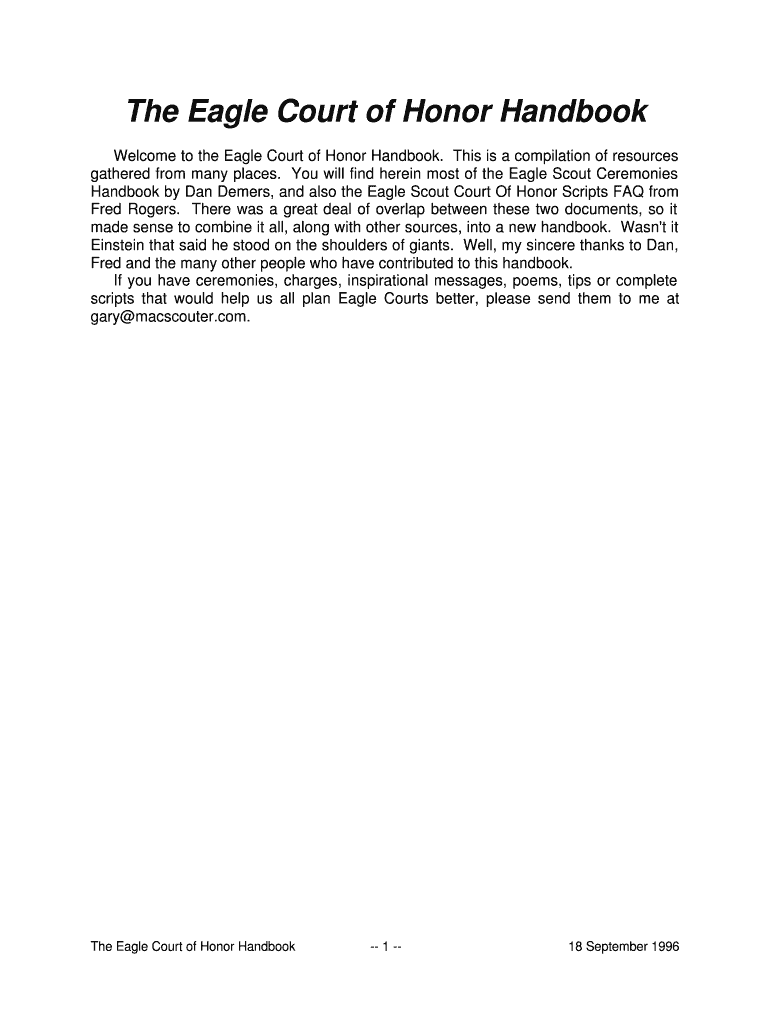 The Eagle Court of Honor Handbook

Welcome to the Eagle Court of Honor Handbook. This is a compilation of resources gathered from many places. You will find herein most of the Eagle Scout Ceremonies Handbook by Dan Demers, and also the Eagle Scout Court Of Honor Scripts FAQ from Fred Rogers. There was a great deal of overlap between these two documents, so it made sense to combine it all, along with other sources, into a new handbook. Wasn't it Einstein that said he stood on the shoulders of giants. Well, my sincere thanks to Dan, Fred and the many other people who have contributed to this handbook.

If you have ceremonies, charges, inspirational messages, poems, tips or complete scripts that would help us all plan Eagle Courts better, please send them to me at gary@macscouter.com.

The Eagle Court of Honor Handbook -- 1 -- 18 September 1996